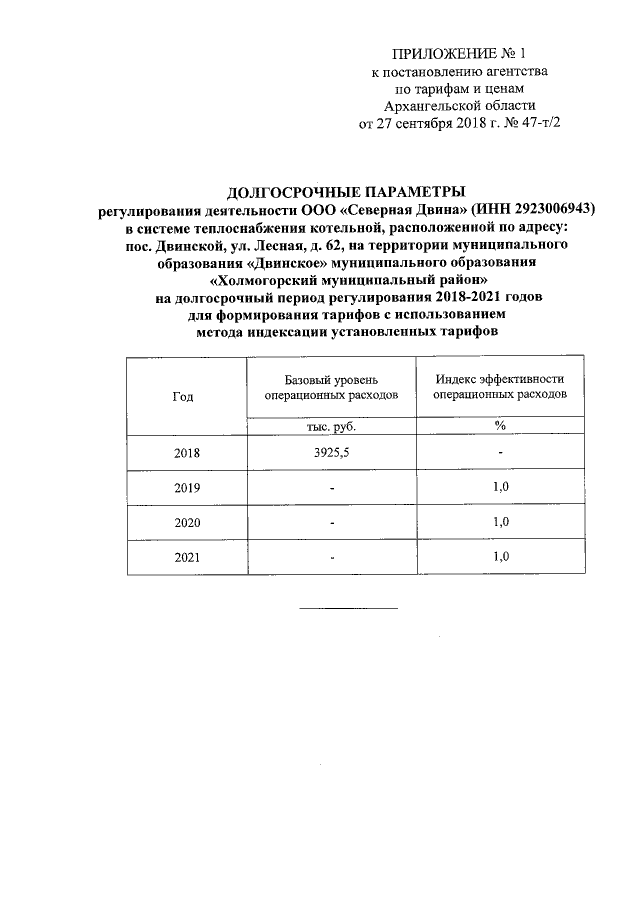 ПРИЛОЖЕНИЕ № 1
к постановлению агентства по тарифам и ценам Архангельской области от 27 сентября 2018 г. № 47-т/2

ДОЛГОСРОЧНЫЕ ПАРАМЕТРЫ
регулирования деятельности ООО «Северная Двина» (ИНН 2923006943) в системе теплоснабжения котельной, расположенной по адресу: пос. Двинской, ул. Лесная, д. 62, на территории муниципального образования «Двинское» муниципального образования «Холмогорский муниципальный район» на долгосрочный период регулирования 2018-2021 годов для формирования тарифов с использованием метода индексации установленных тарифов

| Год | Базовый уровень операционных расходов | Индекс эффективности операционных расходов |
|---|---|---|
| | тыс. руб. | % |
| 2018 | 3925,5 | - |
| 2019 | - | 1,0 |
| 2020 | - | 1,0 |
| 2021 | - | 1,0 |